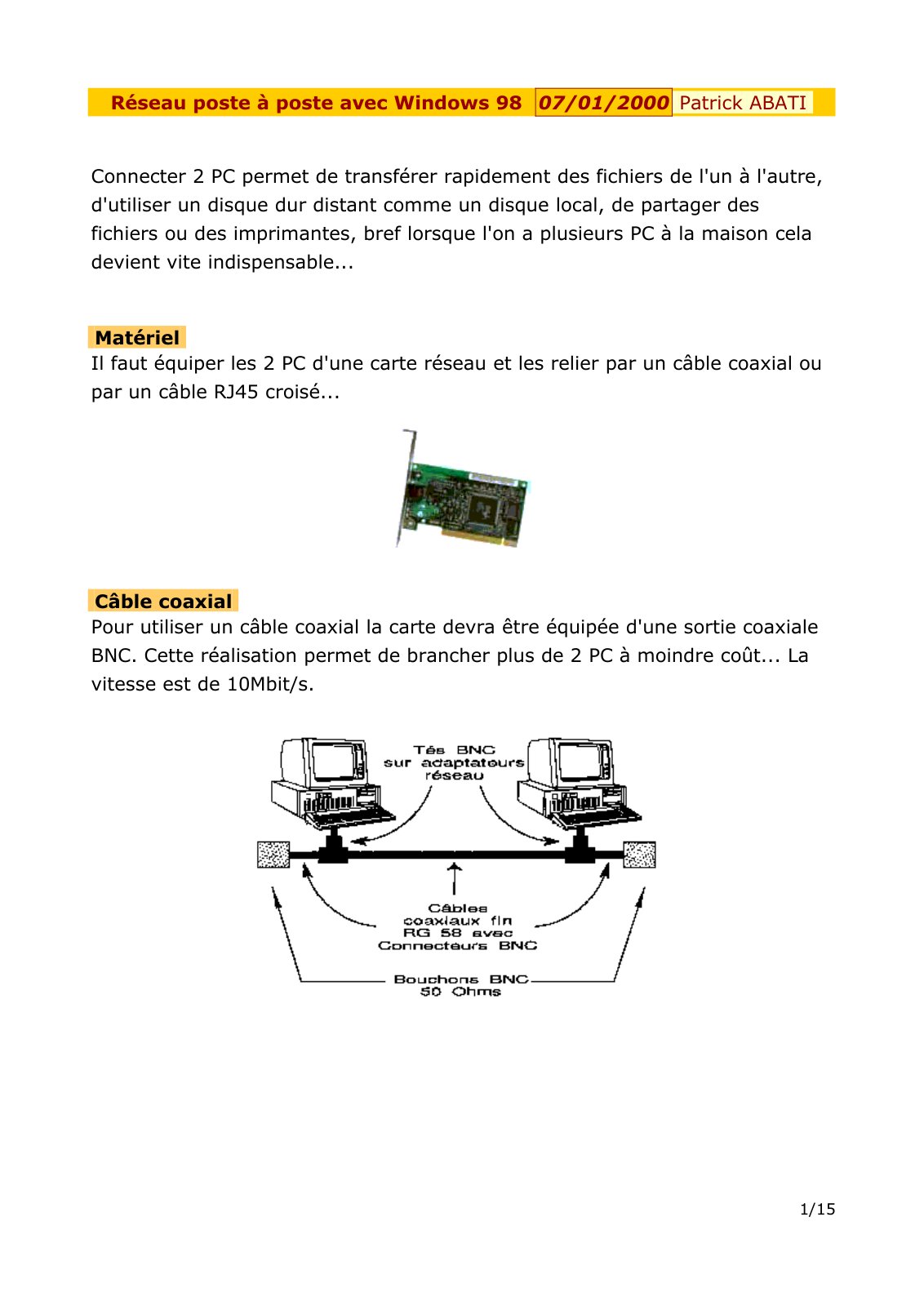 Réseau poste à poste avec Windows 98 07/01/2000 Patrick ABATI

Connecter 2 PC permet de transférer rapidement des fichiers de l'un à l'autre, d'utiliser un disque dur distant comme un disque local, de partager des fichiers ou des imprimantes, bref lorsque l'on a plusieurs PC à la maison cela devient vite indispensable...

Matériel

Il faut équiper les 2 PC d'une carte réseau et les relier par un câble coaxial ou par un câble RJ45 croisé...

Câble coaxial

Pour utiliser un câble coaxial la carte devra être équipée d'une sortie coaxiale BNC. Cette réalisation permet de brancher plus de 2 PC à moindre coût... La vitesse est de 10Mbit/s.

Tés BNC
sur adaptateurs
réseau

Câbles
coaxiaux fin
RG 58 avec
Connecteurs BNC

Bouchons BNC
50 Ohms

1/15